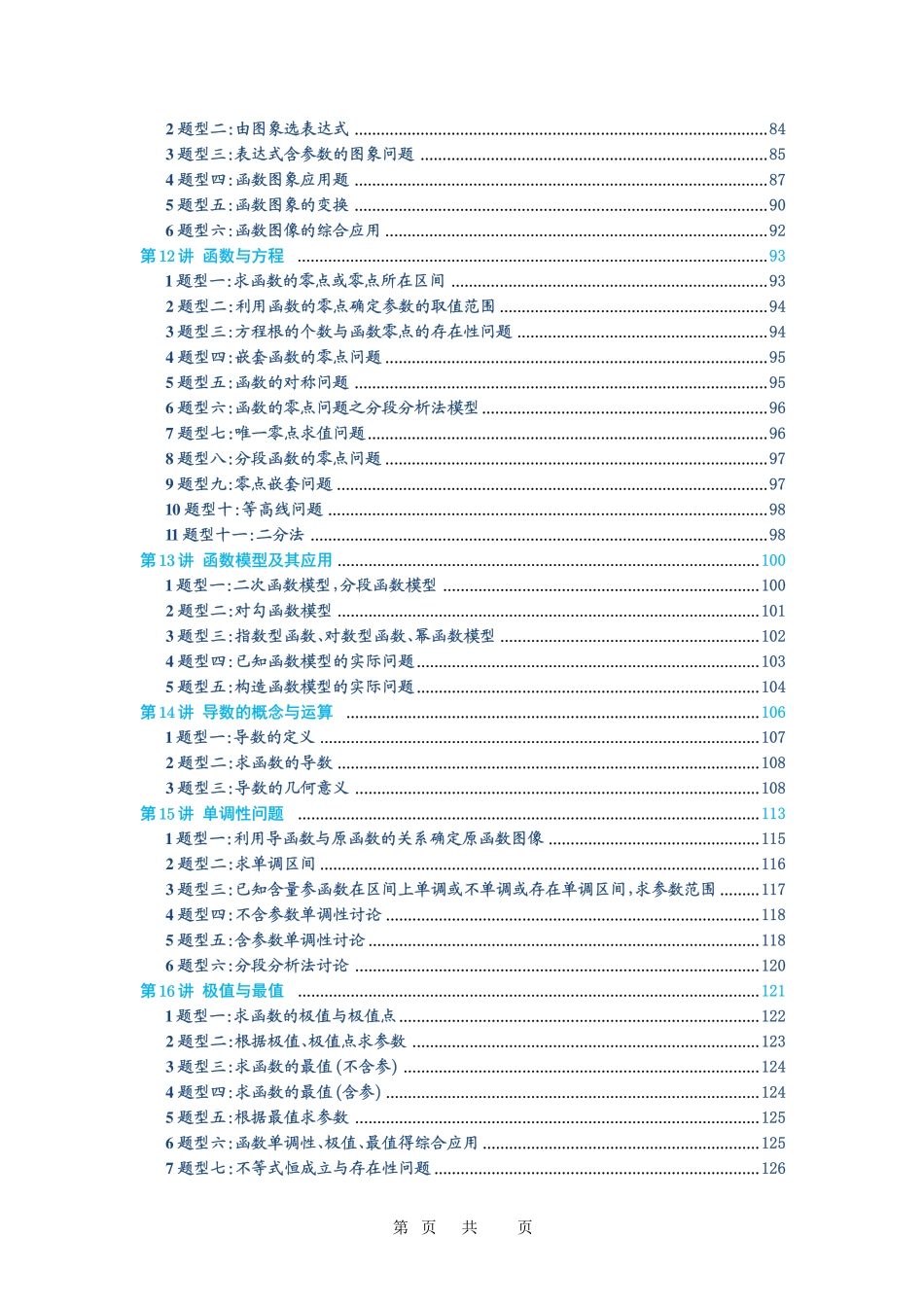 2题型二:由图象选表达式 84
3题型三:表达式含参数的图象问题 85
4题型四:函数图象应用题 87
5题型五:函数图象的变换 90
6题型六:函数图像的综合应用 92
第12讲 函数与方程 93
1题型一:求函数的零点或零点所在区间 93
2题型二:利用函数的零点确定参数的取值范围 94
3题型三:方程根的个数与函数零点的存在性问题 94
4题型四:嵌套函数的零点问题 95
5题型五:函数的对称问题 95
6题型六:函数的零点问题之分段分析法模型 96
7题型七:唯一零点求值问题 96
8题型八:分段函数的零点问题 97
9题型九:零点嵌套问题 97
10题型十:等高线问题 98
11题型十一:二分法 98
第13讲 函数模型及其应用 100
1题型一:二次函数模型,分段函数模型 100
2题型二:对勾函数模型 101
3题型三:指数型函数、对数型函数、幂函数模型 102
4题型四:已知函数模型的实际问题 103
5题型五:构造函数模型的实际问题 104
第14讲 导数的概念与运算 106
1题型一:导数的定义 107
2题型二:求函数的导数 108
3题型三:导数的几何意义 108
第15讲 单调性问题 113
1题型一:利用导函数与原函数的关系确定原函数图像 115
2题型二:求单调区间 116
3题型三:已知含量参函数在区间上单调或不单调或存在单调区间,求参数范围 117
4题型四:不含参数单调性讨论 118
5题型五:含参数单调性讨论 118
6题型六:分段分析法讨论 120
第16讲 极值与最值 121
1题型一:求函数的极值与极值点 122
2题型二:根据极值、极值点求参数 123
3题型三:求函数的最值(不含参) 124
4题型四:求函数的最值(含参) 124
5题型五:根据最值求参数 125
6题型六:函数单调性、极值、最值得综合应用 125
7题型七:不等式恒成立与存在性问题 126

第 页 共 页